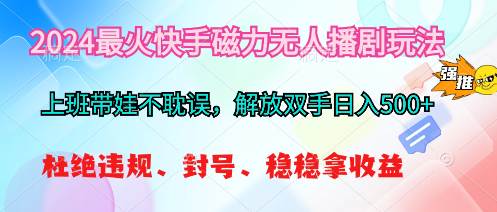 2024最火快手磁力无人播剧玩法

强推

上班带娃不耽误，解放双手日入500+

杜绝违规、封号、稳稳拿收益